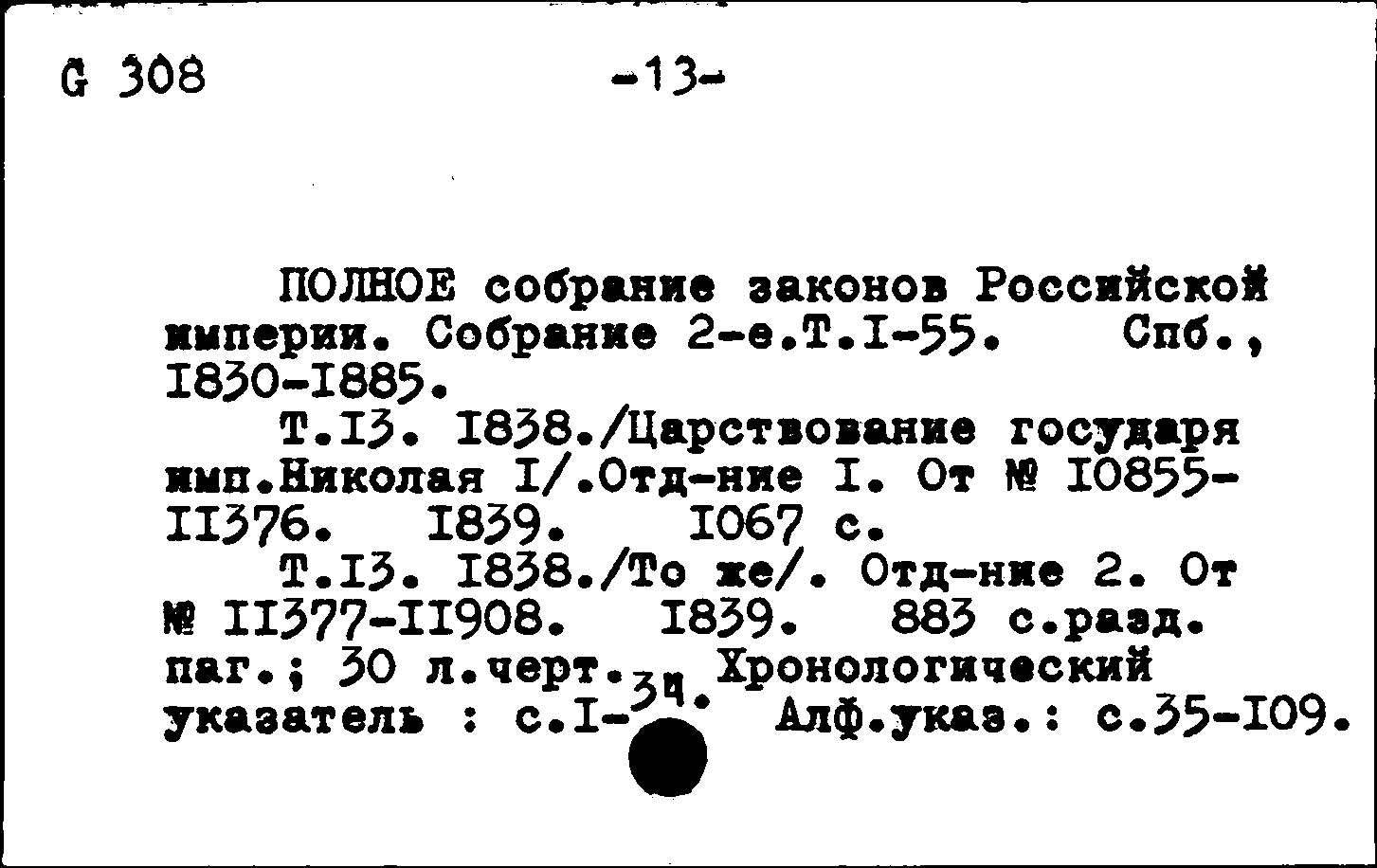 G 308 -13-

ПОЛНОЕ собрание законов Российской империи. Собрание 2-е.Т.I-55. Спб., I830-I885.

Т.I3. I838./Царствование государя имп.Николая I/.Отд-ние I. От № I0855-II376. I839. I067 с.

Т.I3. I838./То же/. Отд-ние 2. От № II377-II908. I839. 883 с.разд. паг.; 30 л.черт. Хронологический указатель : с.I-34. Алф.указ.: с.35-I09.